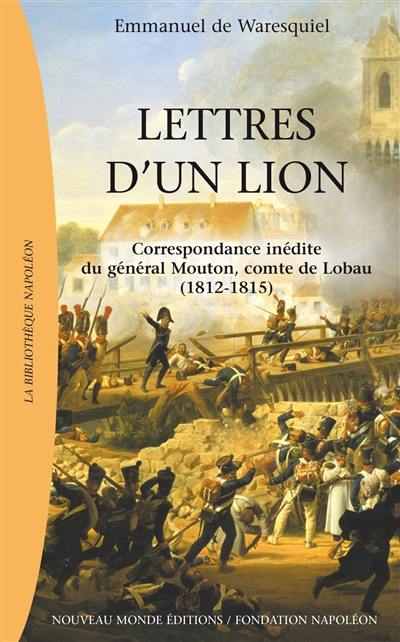 Emmanuel de Waresquiel

LETTRES D'UN LION

Correspondance inédite du général Mouton, comte de Lobau (1812-1815)

LA BIBLIOTHÈQUE NAPOLÉON

NOUVEAU MONDE ÉDITIONS / FONDATION NAPOLÉON